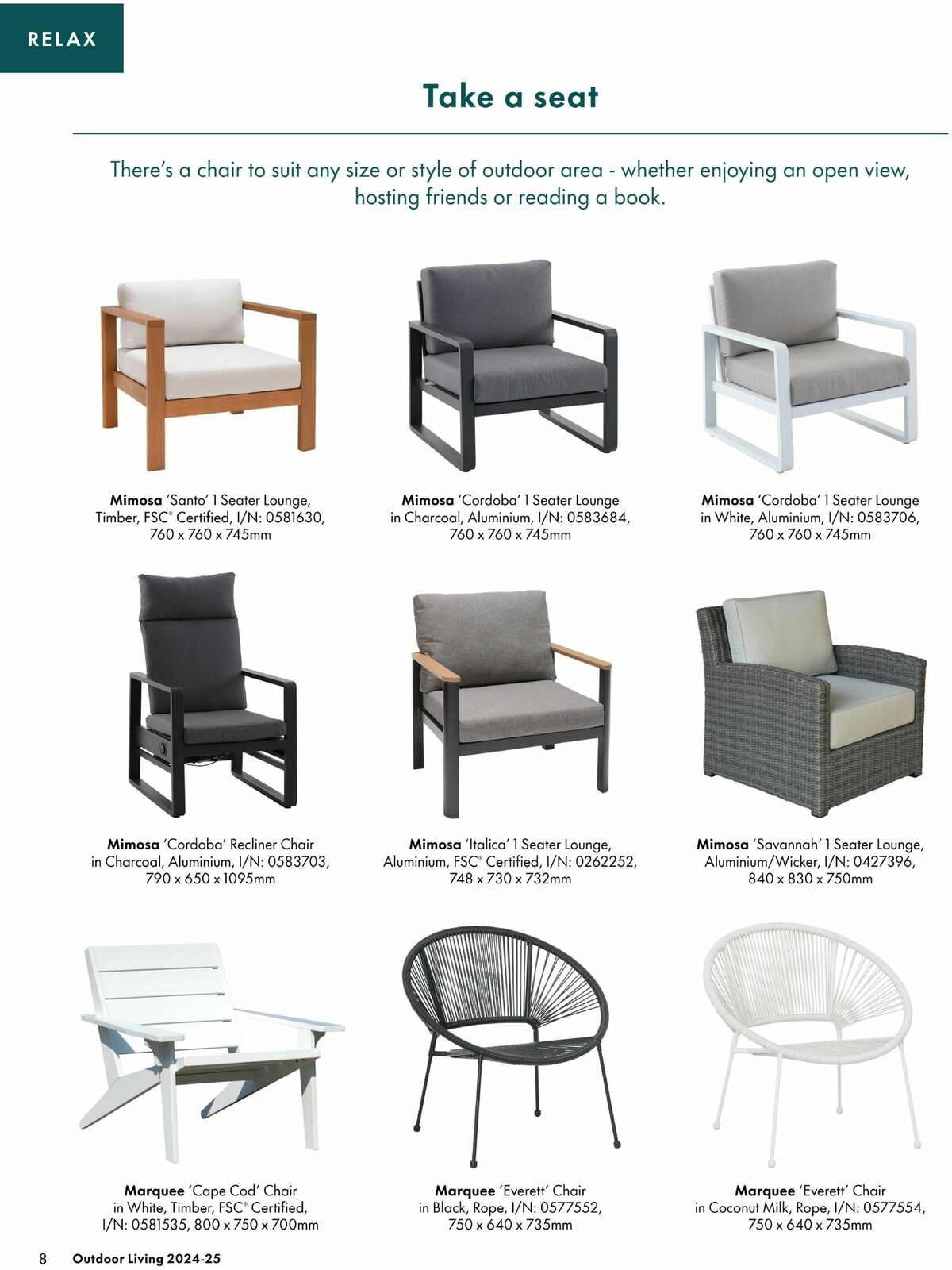 RELAX

Take a seat

There's a chair to suit any size or style of outdoor area - whether enjoying an open view, hosting friends or reading a book.

Mimosa 'Santo' 1 Seater Lounge, Timber, FSC® Certified, I/N: 0581630, 760 x 760 x 745mm

Mimosa 'Cordoba' 1 Seater Lounge in Charcoal, Aluminium, I/N: 0583684, 760 x 760 x 745mm

Mimosa 'Cordoba' 1 Seater Lounge in White, Aluminium, I/N: 0583706, 760 x 760 x 745mm

Mimosa 'Cordoba' Recliner Chair in Charcoal, Aluminium, I/N: 0583703, 790 x 650 x 1095mm

Mimosa 'Italica' 1 Seater Lounge, Aluminium, FSC® Certified, I/N: 0262252, 748 x 730 x 732mm

Mimosa 'Savannah' 1 Seater Lounge, Aluminium/Wicker, I/N: 0427396, 840 x 830 x 750mm

Marquee 'Cape Cod' Chair in White, Timber, FSC® Certified, I/N: 0581535, 800 x 750 x 700mm

Marquee 'Everett' Chair in Black, Rope, I/N: 0577552, 750 x 640 x 735mm

Marquee 'Everett' Chair in Coconut Milk, Rope, I/N: 0577554, 750 x 640 x 735mm

8 Outdoor Living 2024-25